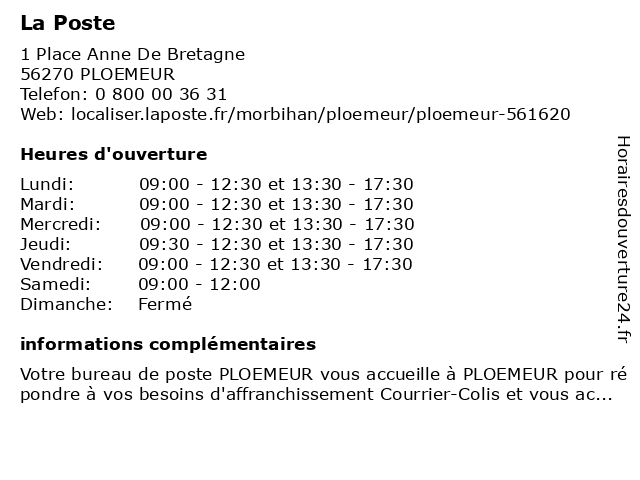 La Poste

1 Place Anne De Bretagne
56270 PLOEMEUR
Telefon: 0 800 00 36 31
Web: localiser.laposte.fr/morbihan/ploemeur/ploemeur-561620

Heures d'ouverture

| | |
|---|---|
| Lundi: | 09:00 - 12:30 et 13:30 - 17:30 |
| Mardi: | 09:00 - 12:30 et 13:30 - 17:30 |
| Mercredi: | 09:00 - 12:30 et 13:30 - 17:30 |
| Jeudi: | 09:30 - 12:30 et 13:30 - 17:30 |
| Vendredi: | 09:00 - 12:30 et 13:30 - 17:30 |
| Samedi: | 09:00 - 12:00 |
| Dimanche: | Fermé |

informations complémentaires

Votre bureau de poste PLOEMEUR vous accueille à PLOEMEUR pour répondre à vos besoins d'affranchissement Courrier-Colis et vous ac...

Horairesdouverture24.fr